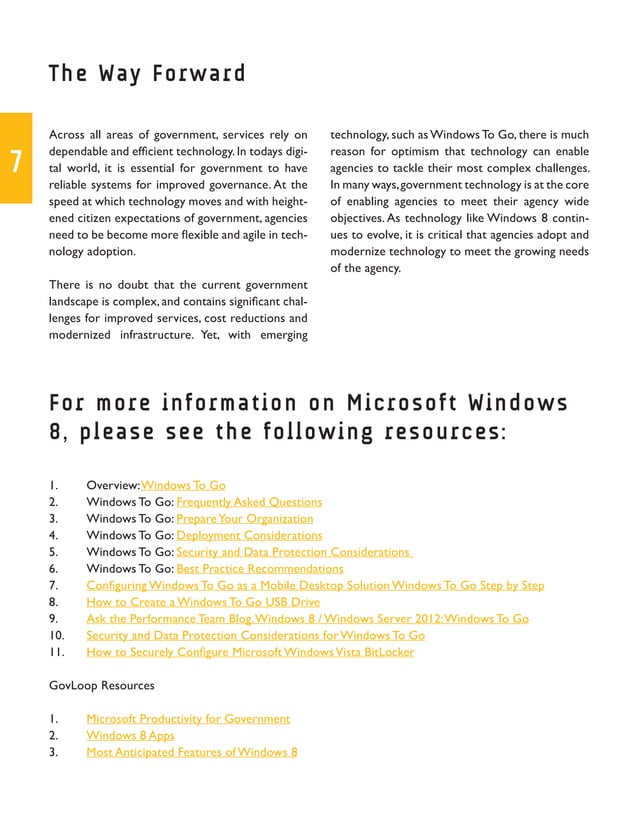 The Way Forward

7

Across all areas of government, services rely on dependable and efficient technology. In todays digital world, it is essential for government to have reliable systems for improved governance. At the speed at which technology moves and with heightened citizen expectations of government, agencies need to be become more flexible and agile in technology adoption.

There is no doubt that the current government landscape is complex, and contains significant challenges for improved services, cost reductions and modernized infrastructure. Yet, with emerging technology, such as Windows To Go, there is much reason for optimism that technology can enable agencies to tackle their most complex challenges. In many ways, government technology is at the core of enabling agencies to meet their agency wide objectives. As technology like Windows 8 continues to evolve, it is critical that agencies adopt and modernize technology to meet the growing needs of the agency.

For more information on Microsoft Windows 8, please see the following resources:

1. Overview: Windows To Go
2. Windows To Go: Frequently Asked Questions
3. Windows To Go: Prepare Your Organization
4. Windows To Go: Deployment Considerations
5. Windows To Go: Security and Data Protection Considerations
6. Windows To Go: Best Practice Recommendations
7. Configuring Windows To Go as a Mobile Desktop Solution Windows To Go Step by Step
8. How to Create a Windows To Go USB Drive
9. Ask the Performance Team Blog, Windows 8 / Windows Server 2012: Windows To Go
10. Security and Data Protection Considerations for Windows To Go
11. How to Securely Configure Microsoft Windows Vista BitLocker

GovLoop Resources

1. Microsoft Productivity for Government
2. Windows 8 Apps
3. Most Anticipated Features of Windows 8